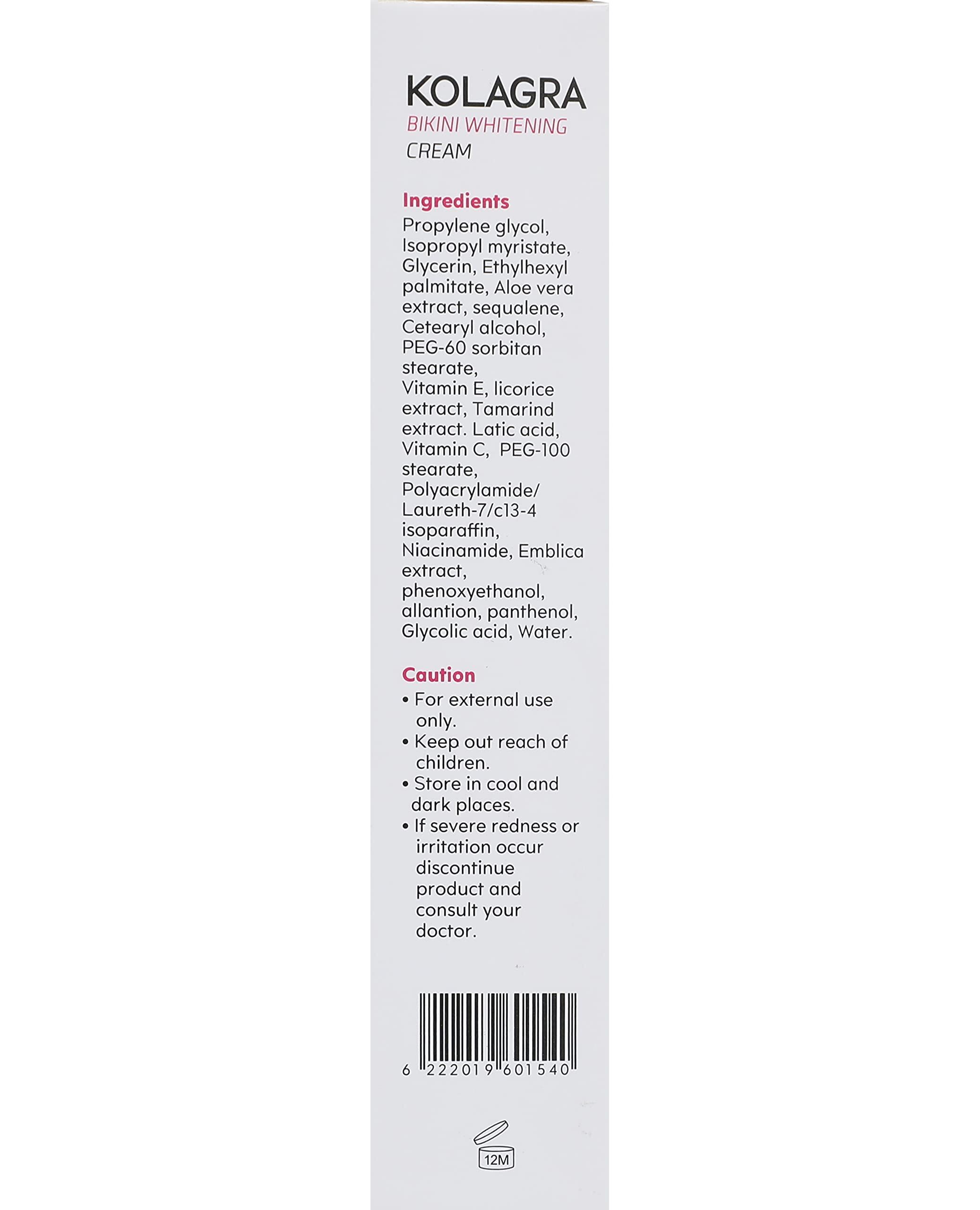 KOLAGRA
BIKINI WHITENING
CREAM

Ingredients
Propylene glycol, Isopropyl myristate, Glycerin, Ethylhexyl palmitate, Aloe vera extract, sequalene, Cetearyl alcohol, PEG-60 sorbitan stearate, Vitamin E, licorice extract, Tamarind extract. Latic acid, Vitamin C, PEG-100 stearate, Polyacrylamide/ Laureth-7/c13-4 isoparaffin, Niacinamide, Emblica extract, phenoxyethanol, allantion, panthenol, Glycolic acid, Water.

Caution
• For external use only.
• Keep out reach of children.
• Store in cool and dark places.
• If severe redness or irritation occur discontinue product and consult your doctor.

6 222019 601540

12M